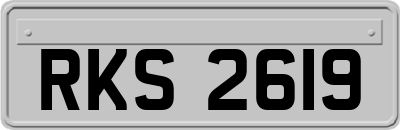 RKS 2619